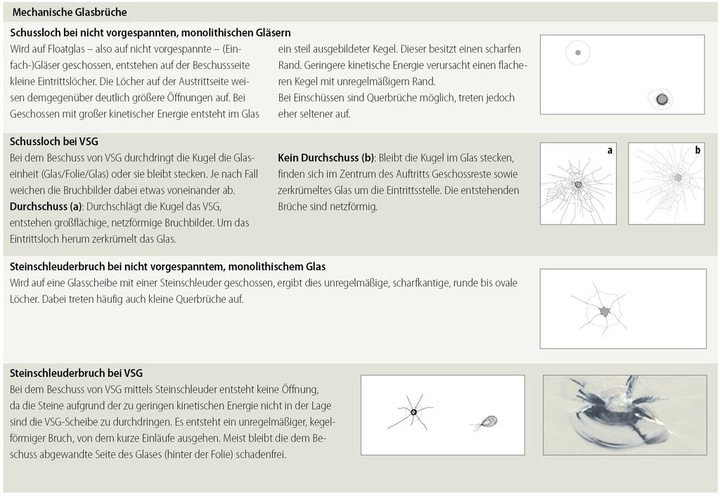 Mechanische Glasbrüche

Schussloch bei nicht vorgespannten, monolithischen Gläsern

Wird auf Floatglas – also auf nicht vorgespannte – (Einfach-)Gläser geschossen, entstehen auf der Beschussseite kleine Eintrittslöcher. Die Löcher auf der Austrittseite weisen demgegenüber deutlich größere Öffnungen auf. Bei Geschossen mit großer kinetischer Energie entsteht im Glas ein steil ausgebildeter Kegel. Dieser besitzt einen scharfen Rand. Geringere kinetische Energie verursacht einen flacheren Kegel mit unregelmäßigem Rand.

Bei Einschüssen sind Querbrüche möglich, treten jedoch eher seltener auf.

Schussloch bei VSG

Bei dem Beschuss von VSG durchdringt die Kugel die Glaseinheit (Glas/Folie/Glas) oder sie bleibt stecken. Je nach Fall weichen die Bruchbilder dabei etwas voneinander ab.

Durchschuss (a): Durchschlägt die Kugel das VSG, entstehen großflächige, netzförmige Bruchbilder. Um das Eintrittsloch herum zerkrümelt das Glas.

Kein Durchschuss (b): Bleibt die Kugel im Glas stecken, finden sich im Zentrum des Auftritts Geschossreste sowie zerkrümeltes Glas um die Eintrittsstelle. Die entstehenden Brüche sind netzförmig.

a

b

Steinschleuderbruch bei nicht vorgespanntem, monolithischem Glas

Wird auf eine Glasscheibe mit einer Steinschleuder geschossen, ergibt dies unregelmäßige, scharfkantige, runde bis ovale Löcher. Dabei treten häufig auch kleine Querbrüche auf.

Steinschleuderbruch bei VSG

Bei dem Beschuss von VSG mittels Steinschleuder entsteht keine Öffnung, da die Steine aufgrund der zu geringen kinetischen Energie nicht in der Lage sind die VSG-Scheibe zu durchdringen. Es entsteht ein unregelmäßiger, kegelförmiger Bruch, von dem kurze Einläufe ausgehen. Meist bleibt die dem Beschuss abgewandte Seite des Glases (hinter der Folie) schadenfrei.